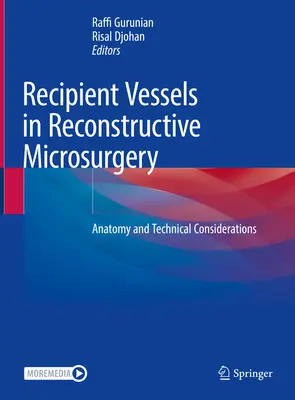 Raffi Gurunian
Risal Djohan
Editors

Recipient Vessels in Reconstructive Microsurgery

Anatomy and Technical Considerations

MOREMEDIA

Springer